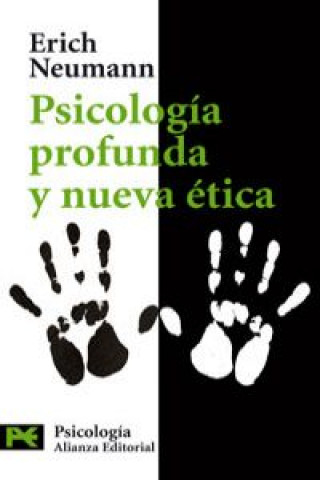 Erich
Neumann

Psicología profunda y nueva ética

PE

Psicología
Alianza Editorial